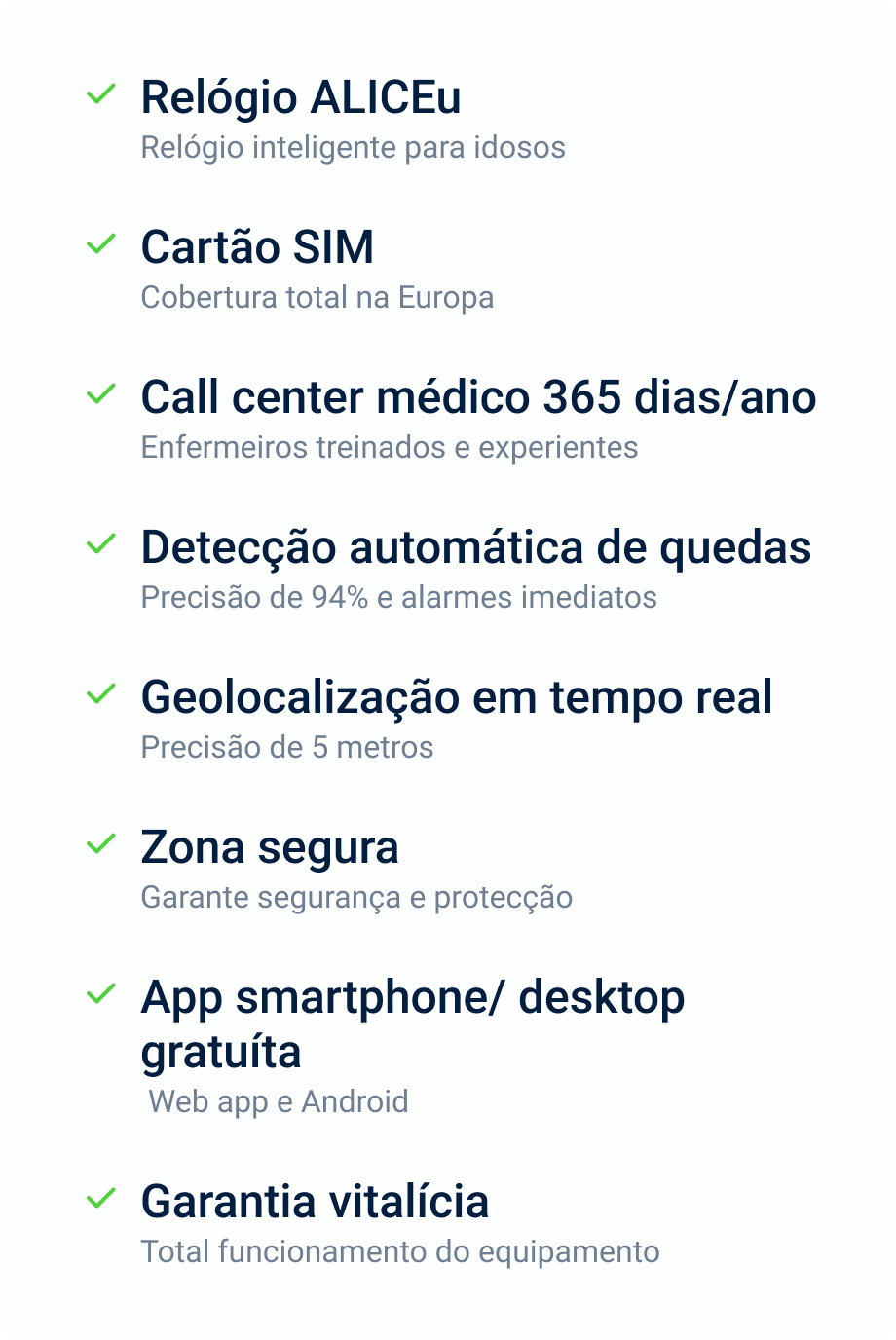 ✓ Relógio ALICEu
Relógio inteligente para idosos

✓ Cartão SIM
Cobertura total na Europa

✓ Call center médico 365 dias/ano
Enfermeiros treinados e experientes

✓ Detecção automática de quedas
Precisão de 94% e alarmes imediatos

✓ Geolocalização em tempo real
Precisão de 5 metros

✓ Zona segura
Garante segurança e protecção

✓ App smartphone/ desktop gratuíta
Web app e Android

✓ Garantia vitalícia
Total funcionamento do equipamento